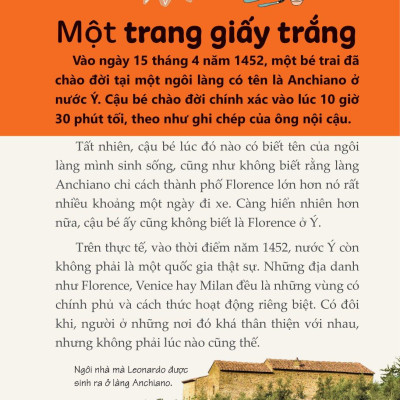 Một trang giấy trắng

Vào ngày 15 tháng 4 năm 1452, một bé trai đã chào đời tại một ngôi làng có tên là Anchiano ở nước Ý. Cậu bé chào đời chính xác vào lúc 10 giờ 30 phút tối, theo như ghi chép của ông nội cậu.

Tất nhiên, cậu bé lúc đó nào có biết tên của ngôi làng mình sinh sống, cũng như không biết rằng làng Anchiano chỉ cách thành phố Florence lớn hơn nó rất nhiều khoảng một ngày đi xe. Càng hiển nhiên hơn nữa, cậu bé ấy cũng không biết là Florence ở Ý.

Trên thực tế, vào thời điểm năm 1452, nước Ý còn không phải là một quốc gia thật sự. Những địa danh như Florence, Venice hay Milan đều là những vùng có chính phủ và cách thức hoạt động riêng biệt. Có đôi khi, người ở những nơi đó khá thân thiện với nhau, nhưng không phải lúc nào cũng thế.

Ngôi nhà mà Leonardo được sinh ra ở làng Anchiano.